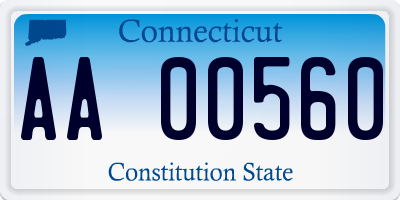 Connecticut

AA 00560

Constitution State